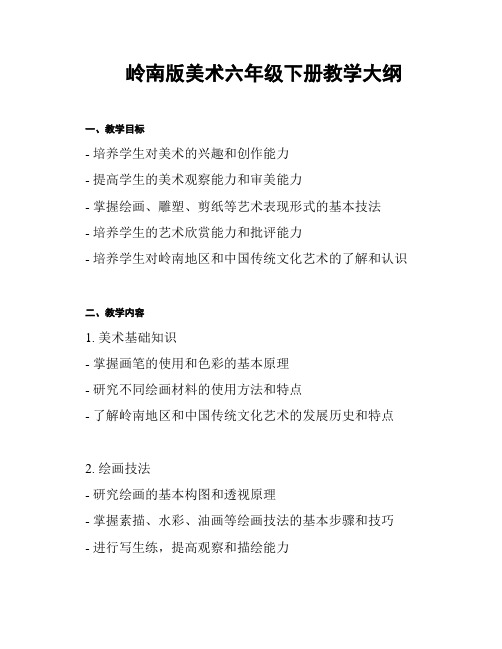 岭南版美术六年级下册教学大纲

一、教学目标

- 培养学生对美术的兴趣和创作能力

- 提高学生的美术观察能力和审美能力

- 掌握绘画、雕塑、剪纸等艺术表现形式的基本技法

- 培养学生的艺术欣赏能力和批评能力

- 培养学生对岭南地区和中国传统文化艺术的了解和认识

二、教学内容

1. 美术基础知识

- 掌握画笔的使用和色彩的基本原理

- 研究不同绘画材料的使用方法和特点

- 了解岭南地区和中国传统文化艺术的发展历史和特点

2. 绘画技法

- 研究绘画的基本构图和透视原理

- 掌握素描、水彩、油画等绘画技法的基本步骤和技巧

- 进行写生练，提高观察和描绘能力